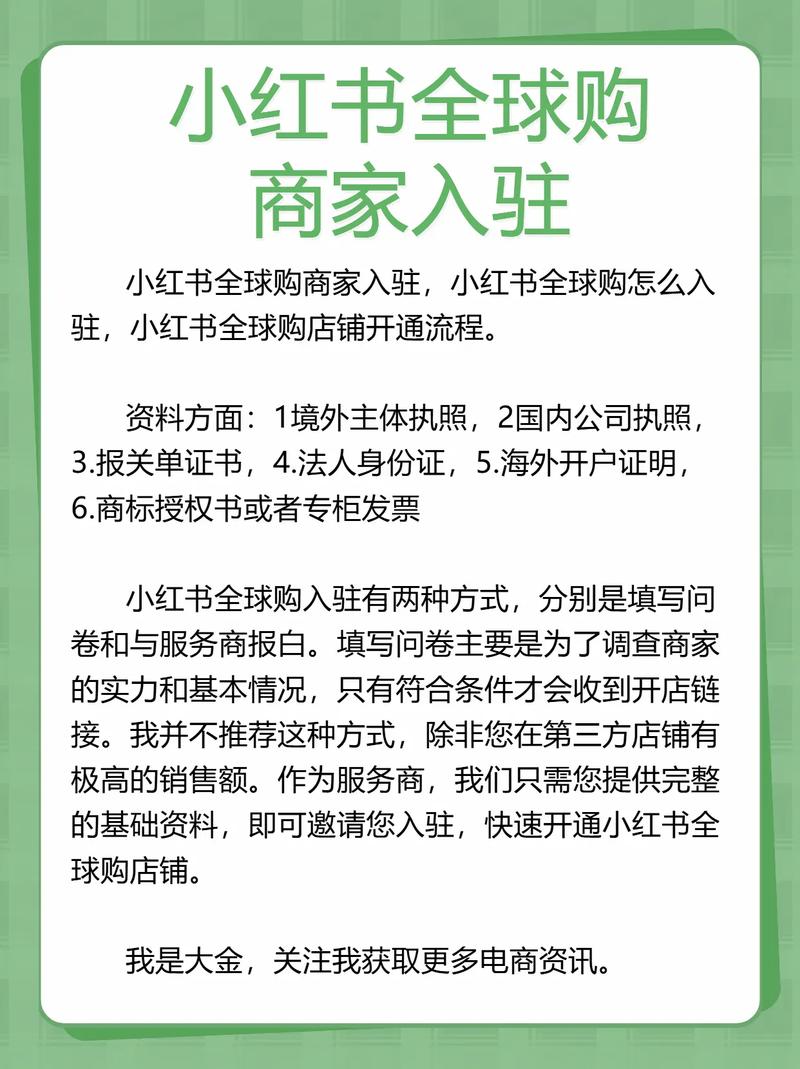 小红书全球购
商家入驻

小红书全球购商家入驻，小红书全球购怎么入驻，小红书全球购店铺开通流程。

资料方面：1境外主体执照，2国内公司执照，3.报关单证书，4.法人身份证，5.海外开户证明，6.商标授权书或者专柜发票

小红书全球购入驻有两种方式，分别是填写问卷和与服务商报白。填写问卷主要是为了调查商家的实力和基本情况，只有符合条件才会收到开店链接。我并不推荐这种方式，除非您在第三方店铺有极高的销售额。作为服务商，我们只需您提供完整的基础资料，即可邀请您入驻，快速开通小红书全球购店铺。

我是大金，关注我获取更多电商资讯。